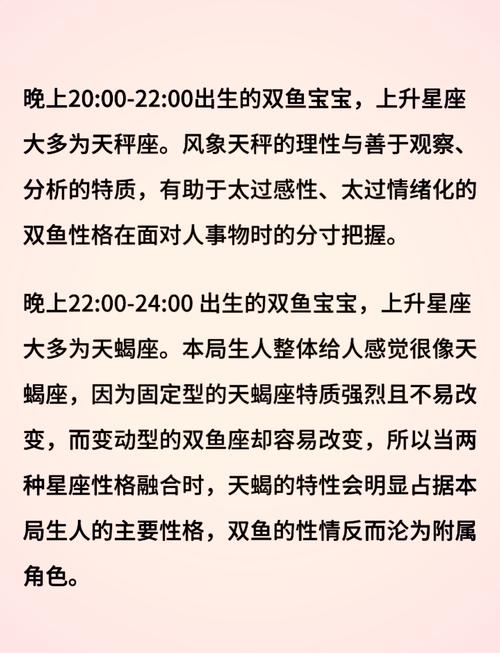 晚上20:00-22:00出生的双鱼宝宝，上升星座大多为天秤座。风象天秤的理性与善于观察、分析的特质，有助于太过感性、太过情绪化的双鱼性格在面对人事物时的分寸把握。

晚上22:00-24:00 出生的双鱼宝宝，上升星座大多为天蝎座。本局生人整体给人感觉很像天蝎座，因为固定型的天蝎座特质强烈且不易改变，而变动型的双鱼座却容易改变，所以当两种星座性格融合时，天蝎的特性会明显占据本局生人的主要性格，双鱼的性情反而沦为附属角色。